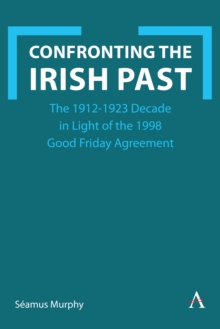 CONFRONTING THE IRISH PAST

The 1912-1923 Decade in Light of the 1998 Good Friday Agreement

Séamus Murphy

A